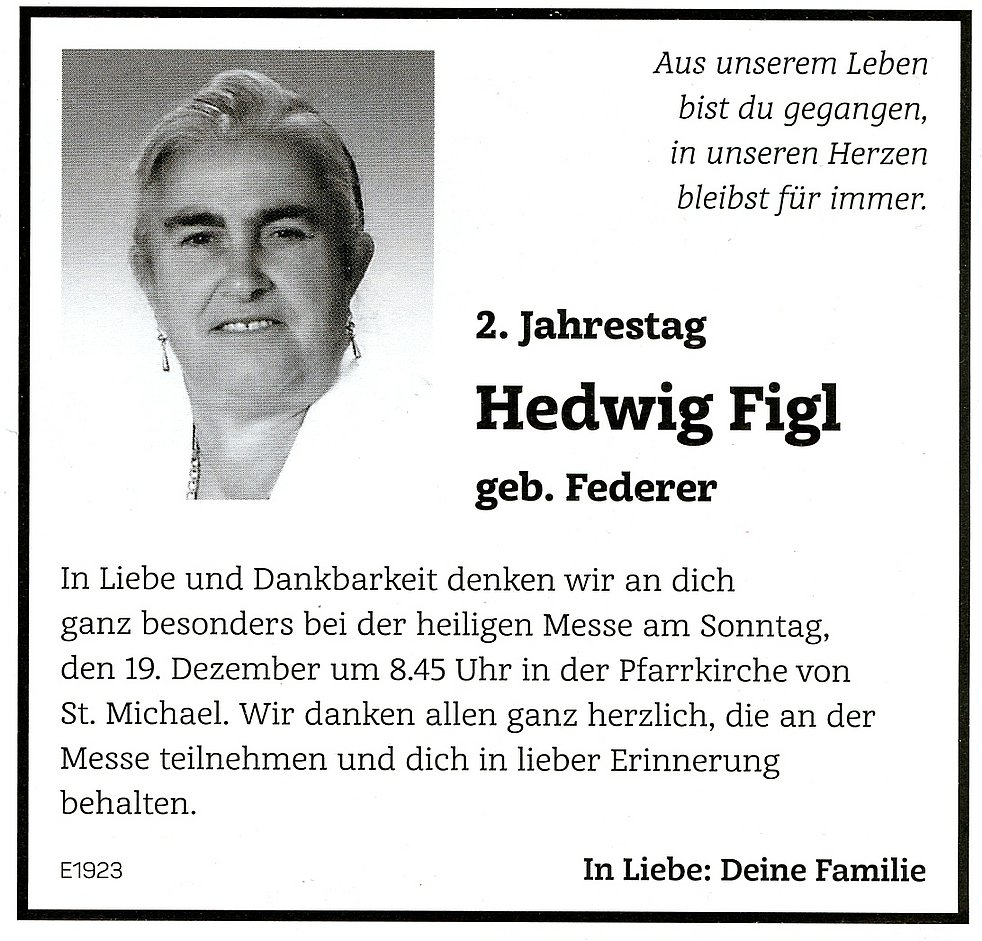 Aus unserem Leben
bist du gegangen,
in unseren Herzen
bleibst für immer.

2. Jahrestag

Hedwig Figl

geb. Federer

In Liebe und Dankbarkeit denken wir an dich ganz besonders bei der heiligen Messe am Sonntag, den 19. Dezember um 8.45 Uhr in der Pfarrkirche von St. Michael. Wir danken allen ganz herzlich, die an der Messe teilnehmen und dich in lieber Erinnerung behalten.

E1923

In Liebe: Deine Familie